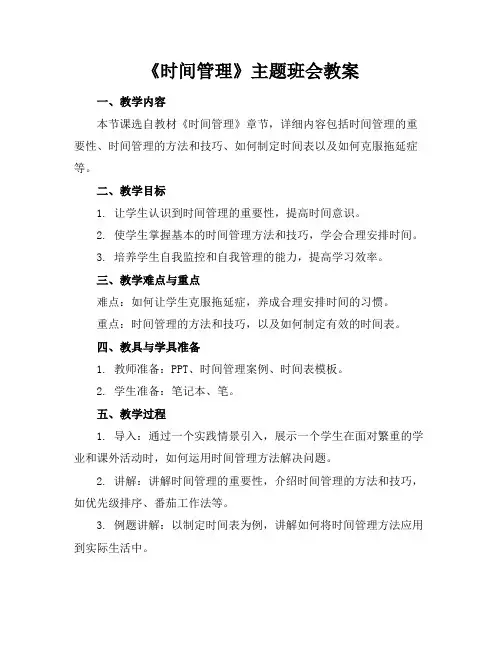 《时间管理》主题班会教案

一、教学内容

本节课选自教材《时间管理》章节，详细内容包括时间管理的重要性、时间管理的方法和技巧、如何制定时间表以及如何克服拖延症等。

二、教学目标

1. 让学生认识到时间管理的重要性，提高时间意识。

2. 使学生掌握基本的时间管理方法和技巧，学会合理安排时间。

3. 培养学生自我监控和自我管理的能力，提高学习效率。

三、教学难点与重点

难点：如何让学生克服拖延症，养成合理安排时间的习惯。

重点：时间管理的方法和技巧，以及如何制定有效的时间表。

四、教具与学具准备

1. 教师准备：PPT、时间管理案例、时间表模板。

2. 学生准备：笔记本、笔。

五、教学过程

1. 导入：通过一个实践情景引入，展示一个学生在面对繁重的学业和课外活动时，如何运用时间管理方法解决问题。

2. 讲解：讲解时间管理的重要性，介绍时间管理的方法和技巧，如优先级排序、番茄工作法等。

3. 例题讲解：以制定时间表为例，讲解如何将时间管理方法应用到实际生活中。